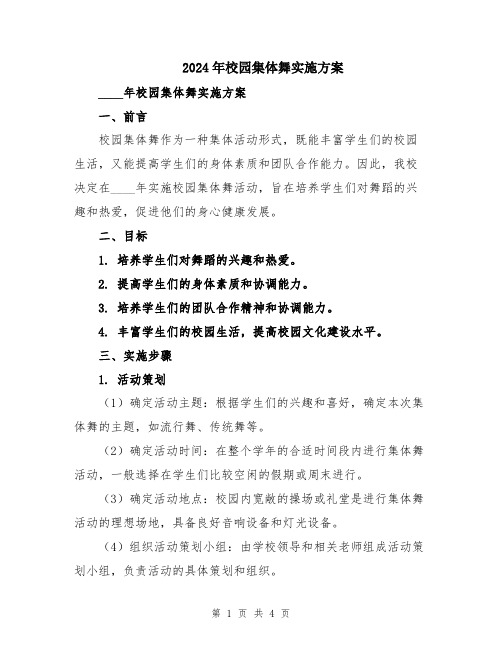 2024年校园集体舞实施方案

____年校园集体舞实施方案

一、前言

校园集体舞作为一种集体活动形式，既能丰富学生们的校园生活，又能提高学生们的身体素质和团队合作能力。因此，我校决定在____年实施校园集体舞活动，旨在培养学生们对舞蹈的兴趣和热爱，促进他们的身心健康发展。

二、目标

1. 培养学生们对舞蹈的兴趣和热爱。

2. 提高学生们的身体素质和协调能力。

3. 培养学生们的团队合作精神和协调能力。

4. 丰富学生们的校园生活，提高校园文化建设水平。

三、实施步骤

1. 活动策划

（1）确定活动主题：根据学生们的兴趣和喜好，确定本次集体舞的主题，如流行舞、传统舞等。

（2）确定活动时间：在整个学年的合适时间段内进行集体舞活动，一般选择在学生们比较空闲的假期或周末进行。

（3）确定活动地点：校园内宽敞的操场或礼堂是进行集体舞活动的理想场地，具备良好音响设备和灯光设备。

（4）组织活动策划小组：由学校领导和相关老师组成活动策划小组，负责活动的具体策划和组织。

第 1 页 共 4 页